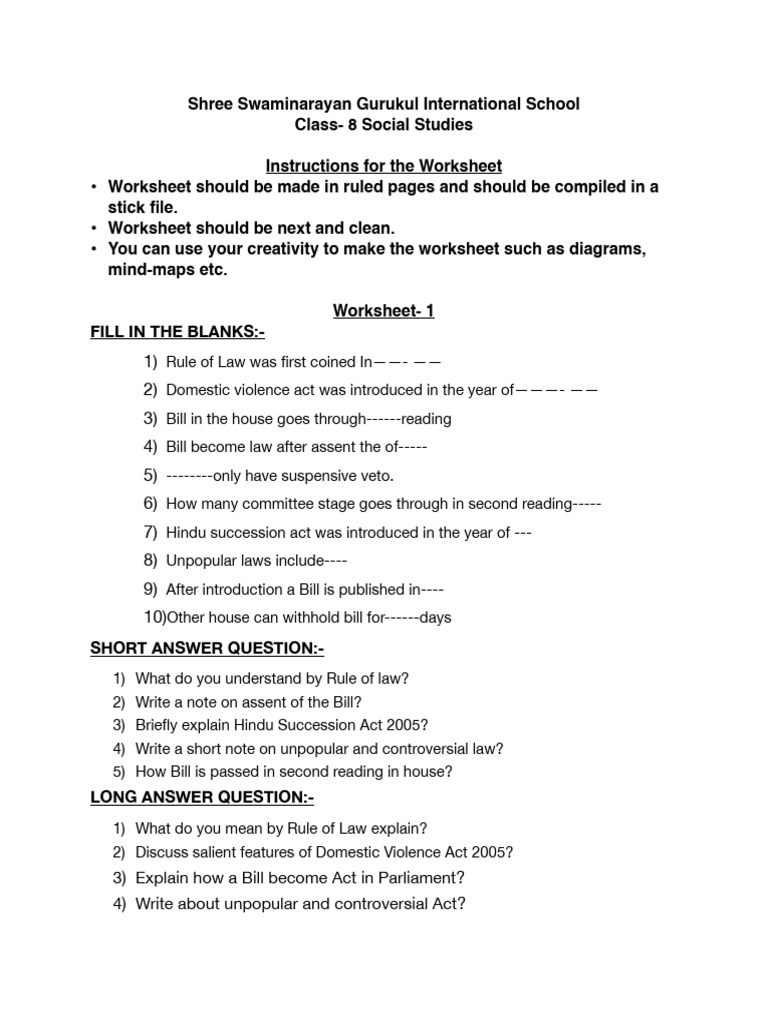 Shree Swaminarayan Gurukul International School
Class- 8 Social Studies

Instructions for the Worksheet

• Worksheet should be made in ruled pages and should be compiled in a stick file.
• Worksheet should be next and clean.
• You can use your creativity to make the worksheet such as diagrams, mind-maps etc.

Worksheet- 1

FILL IN THE BLANKS:-

1) Rule of Law was first coined In——- ——
2) Domestic violence act was introduced in the year of———- ——
3) Bill in the house goes through------reading
4) Bill become law after assent the of-----
5) --------only have suspensive veto.
6) How many committee stage goes through in second reading-----
7) Hindu succession act was introduced in the year of ---
8) Unpopular laws include----
9) After introduction a Bill is published in----
10)Other house can withhold bill for------days

SHORT ANSWER QUESTION:-

1) What do you understand by Rule of law?
2) Write a note on assent of the Bill?
3) Briefly explain Hindu Succession Act 2005?
4) Write a short note on unpopular and controversial law?
5) How Bill is passed in second reading in house?

LONG ANSWER QUESTION:-

1) What do you mean by Rule of Law explain?
2) Discuss salient features of Domestic Violence Act 2005?
3) Explain how a Bill become Act in Parliament?
4) Write about unpopular and controversial Act?